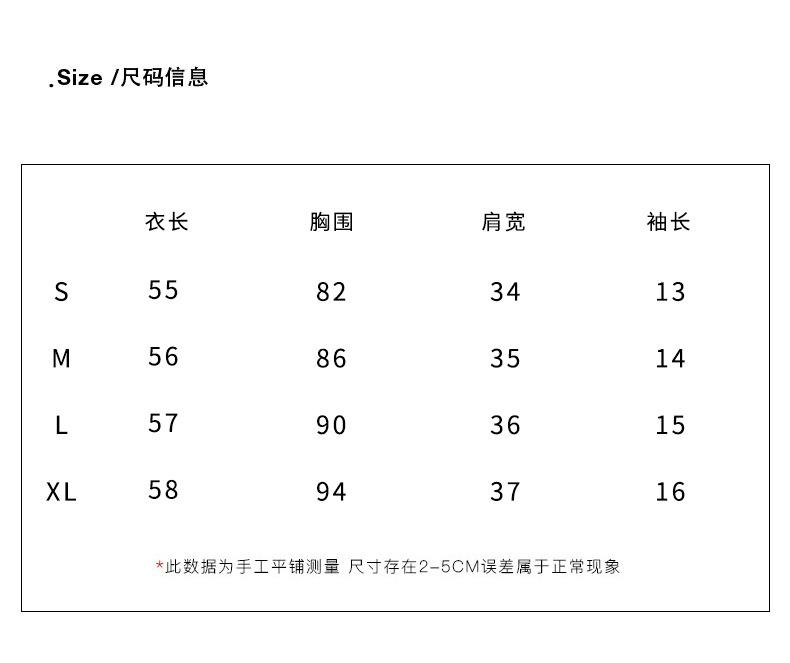 .Size /尺码信息

| | 衣长 | 胸围 | 肩宽 | 袖长 |
|---|---|---|---|---|
| S | 55 | 82 | 34 | 13 |
| M | 56 | 86 | 35 | 14 |
| L | 57 | 90 | 36 | 15 |
| XL | 58 | 94 | 37 | 16 |

*此数据为手工平铺测量 尺寸存在2-5CM误差属于正常现象